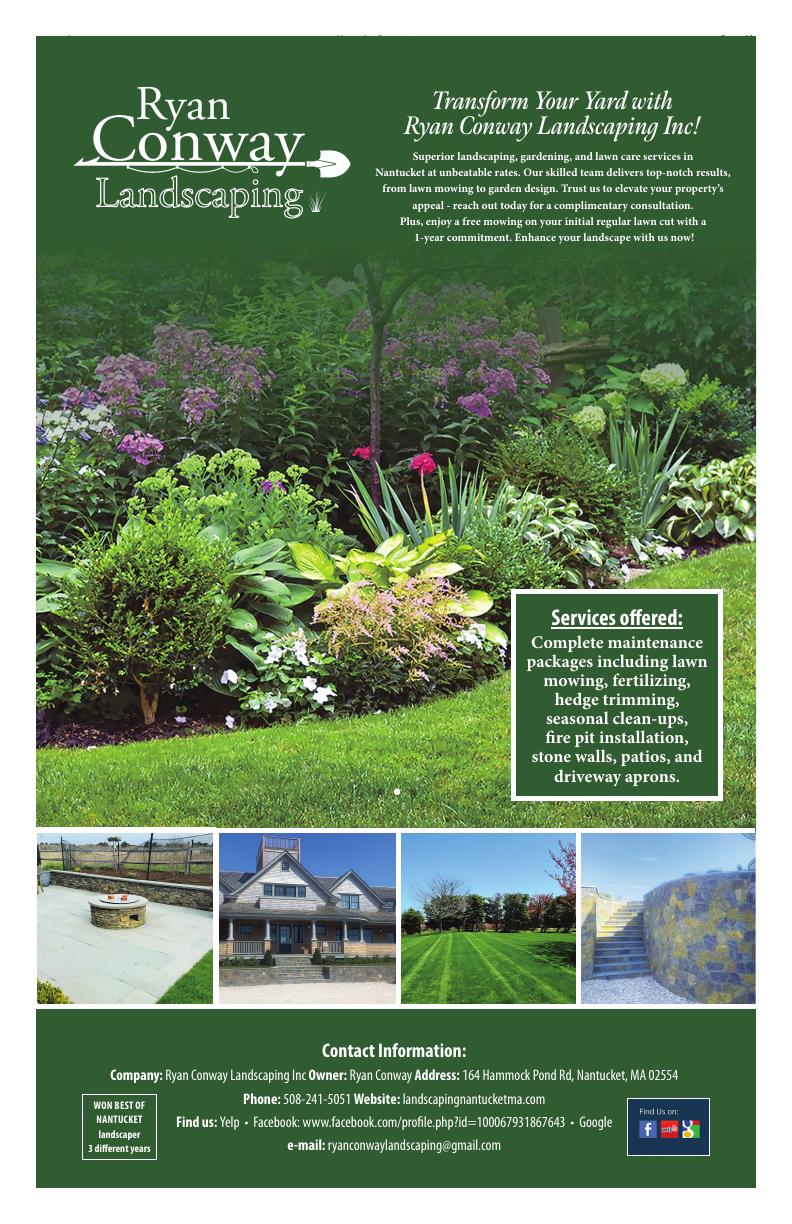 Ryan Conway Landscaping

Transform Your Yard with Ryan Conway Landscaping Inc!

Superior landscaping, gardening, and lawn care services in Nantucket at unbeatable rates. Our skilled team delivers top-notch results, from lawn mowing to garden design. Trust us to elevate your property's appeal - reach out today for a complimentary consultation. Plus, enjoy a free mowing on your initial regular lawn cut with a 1-year commitment. Enhance your landscape with us now!

Services offered:
Complete maintenance packages including lawn mowing, fertilizing, hedge trimming, seasonal clean-ups, fire pit installation, stone walls, patios, and driveway aprons.

Contact Information:

Company: Ryan Conway Landscaping Inc Owner: Ryan Conway Address: 164 Hammock Pond Rd, Nantucket, MA 02554

Phone: 508-241-5051 Website: landscapingnantucketma.com

Find us: Yelp • Facebook: www.facebook.com/profile.php?id=100067931867643 • Google

e-mail: ryanconwaylandscaping@gmail.com

WON BEST OF NANTUCKET landscaper 3 different years

Find Us on: